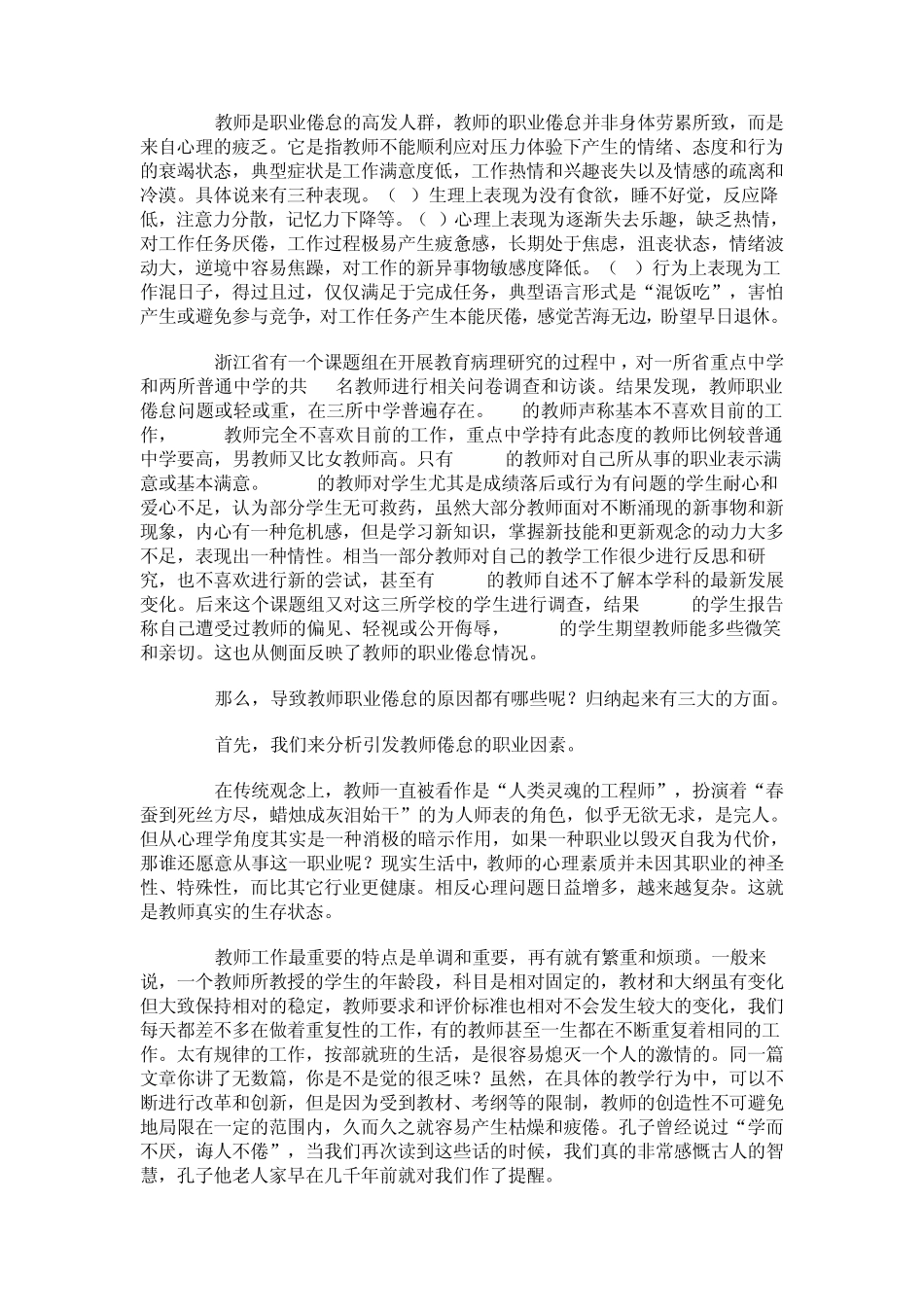 教师是职业倦怠的高发人群，教师的职业倦怠并非身体劳累所致，而是来自心理的疲乏。它是指教师不能顺利应对压力体验下产生的情绪、态度和行为的衰竭状态，典型症状是工作满意度低，工作热情和兴趣丧失以及情感的疏离和冷漠。具体说来有三种表现。（ ）生理上表现为没有食欲，睡不好觉，反应降低，注意力分散，记忆力下降等。（ ）心理上表现为逐渐失去乐趣，缺乏热情，对工作任务厌倦，工作过程极易产生疲惫感，长期处于焦虑，沮丧状态，情绪波动大，逆境中容易焦躁，对工作的新异事物敏感度降低。（ ）行为上表现为工作混日子，得过且过，仅仅满足于完成任务，典型语言形式是“混饭吃”，害怕产生或避免参与竞争，对工作任务产生本能厌倦，感觉苦海无边，盼望早日退休。

浙江省有一个课题组在开展教育病理研究的过程中，对一所省重点中学和两所普通中学的共 名教师进行相关问卷调查和访谈。结果发现，教师职业倦怠问题或轻或重，在三所中学普遍存在。 的教师声称基本不喜欢目前的工作， 教师完全不喜欢目前的工作，重点中学持有此态度的教师比例较普通中学要高，男教师又比女教师高。只有 的教师对自己所从事的职业表示满意或基本满意。 的教师对学生尤其是成绩落后或行为有问题的学生耐心和爱心不足，认为部分学生无可救药，虽然大部分教师面对不断涌现的新事物和新现象，内心有一种危机感，但是学习新知识，掌握新技能和更新观念的动力大多不足，表现出一种惰性。相当一部分教师对自己的教学工作很少进行反思和研究，也不喜欢进行新的尝试，甚至有 的教师自述不了解本学科的最新发展变化。后来这个课题组又对这三所学校的学生进行调查，结果 的学生报告称自己遭受过教师的偏见、轻视或公开侮辱， 的学生期望教师能多些微笑和亲切。这也从侧面反映了教师的职业倦怠情况。

那么，导致教师职业倦怠的原因都有哪些呢？归纳起来有三大的方面。

首先，我们来分析引发教师倦怠的职业因素。

在传统观念上，教师一直被看作是“人类灵魂的工程师”，扮演着“春蚕到死丝方尽，蜡烛成灰泪始干”的为人师表的角色，似乎无欲无求，是完人。但从心理学角度其实是一种消极的暗示作用，如果一种职业以毁灭自我为代价，那谁还愿意从事这一职业呢？现实生活中，教师的心理素质并未因其职业的神圣性、特殊性，而比其它行业更健康。相反心理问题日益增多，越来越复杂。这就是教师真实的生存状态。

教师工作最重要的特点是单调和重要，再有就有繁重和烦琐。一般来说，一个教师所教授的学生的年龄段，科目是相对固定的，教材和大纲虽有变化但大致保持相对的稳定，教师要求和评价标准也相对不会发生较大的变化，我们每天都差不多在做着重复性的工作，有的教师甚至一生都在不断重复着相同的工作。太有规律的工作，按部就班的生活，是很容易熄灭一个人的激情的。同一篇文章你讲了无数篇，你是不是觉的很乏味？虽然，在具体的教学行为中，可以不断进行改革和创新，但是因为受到教材、考纲等的限制，教师的创造性不可避免地局限在一定的范围内，久而久之就容易产生枯燥和疲倦。孔子曾经说过“学而不厌，诲人不倦”，当我们再次读到这些话的时候，我们真的非常感慨古人的智慧，孔子他老人家早在几千年前就对我们作了提醒。